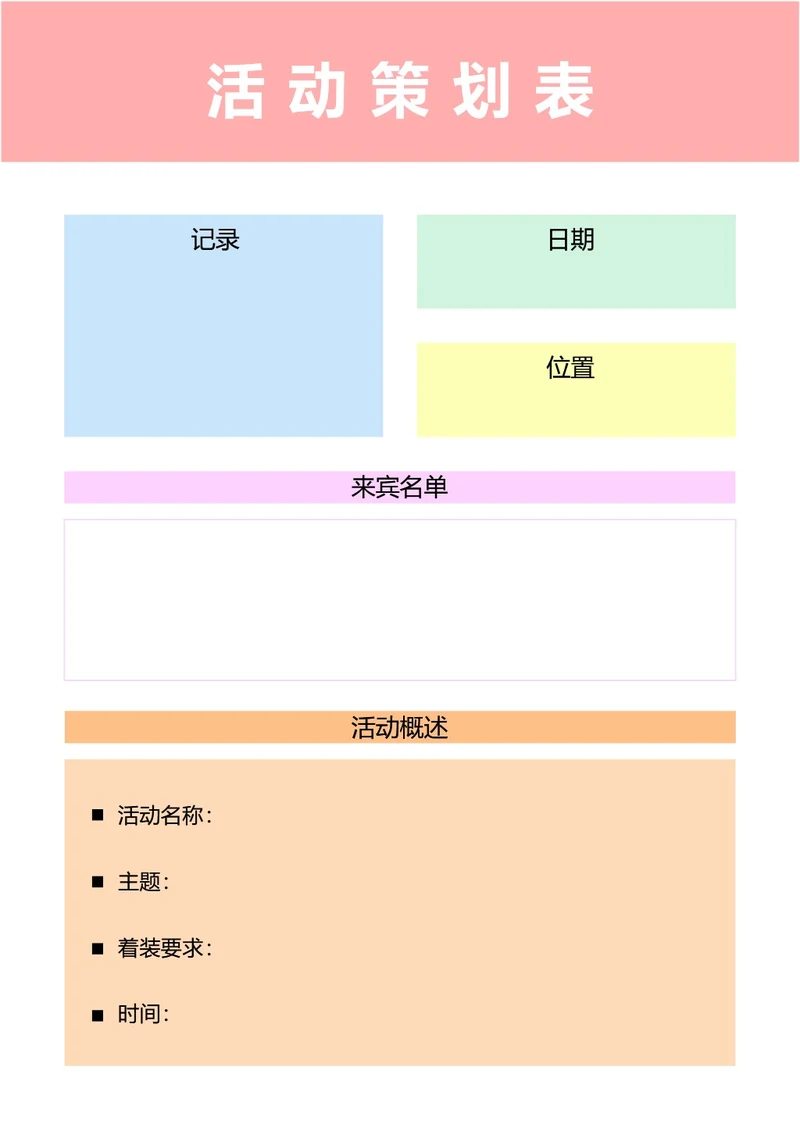 活动策划表

记录

日期

位置

来宾名单

活动概述

■ 活动名称：

■ 主题：

■ 着装要求：

■ 时间：